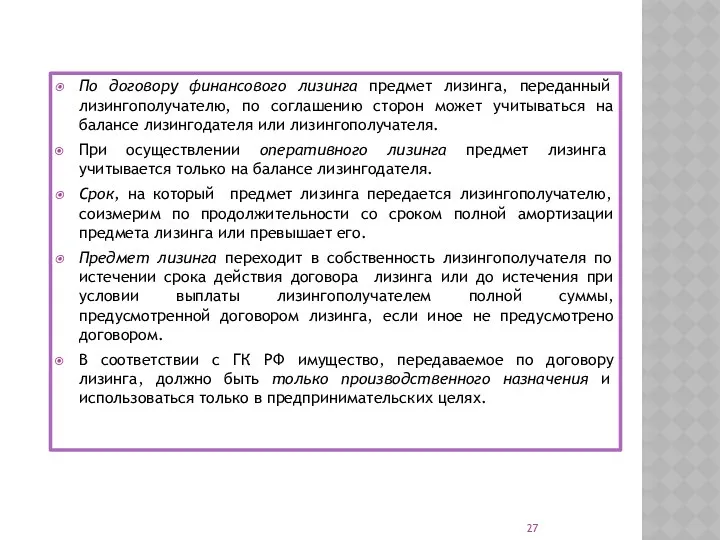 По договору финансового лизинга предмет лизинга, переданный лизингополучателю, по соглашению сторон может учитываться на балансе лизингодателя или лизингополучателя.

При осуществлении оперативного лизинга предмет лизинга учитывается только на балансе лизингодателя.

Срок, на который предмет лизинга передается лизингополучателю, соизмерим по продолжительности со сроком полной амортизации предмета лизинга или превышает его.

Предмет лизинга переходит в собственность лизингополучателя по истечении срока действия договора лизинга или до истечения при условии выплаты лизингополучателем полной суммы, предусмотренной договором лизинга, если иное не предусмотрено договором.

В соответствии с ГК РФ имущество, передаваемое по договору лизинга, должно быть только производственного назначения и использоваться только в предпринимательских целях.

27